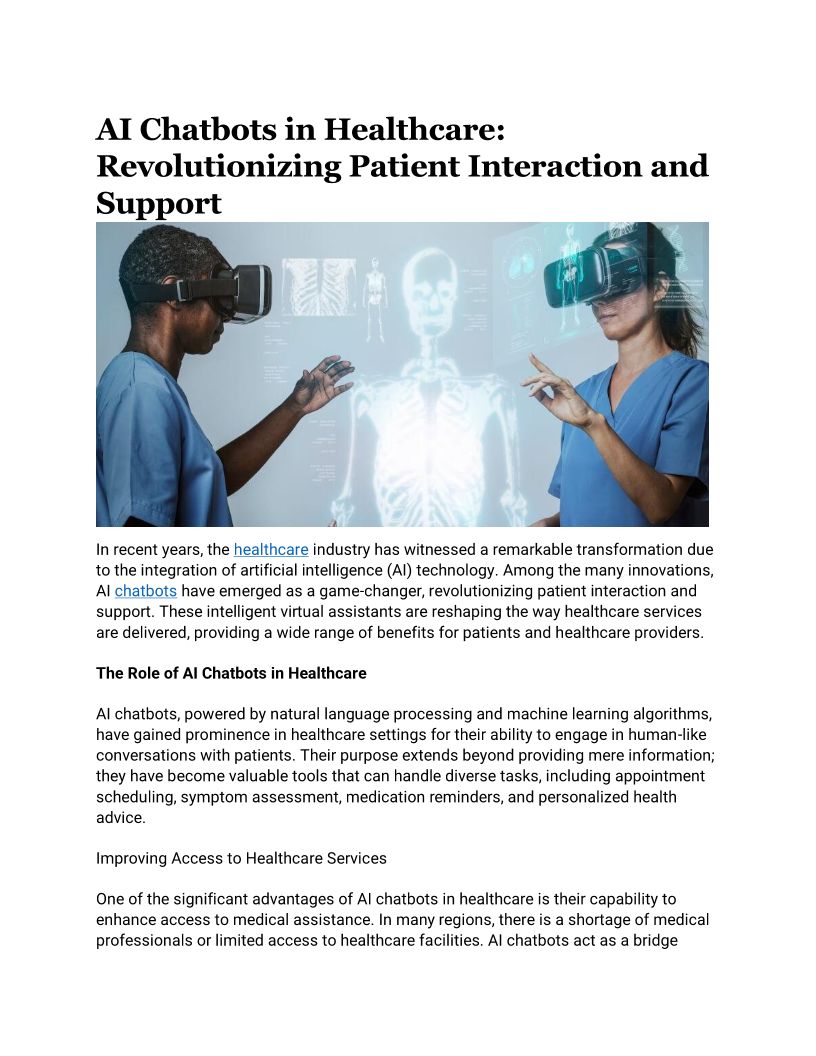 AI Chatbots in Healthcare: Revolutionizing Patient Interaction and Support

In recent years, the healthcare industry has witnessed a remarkable transformation due to the integration of artificial intelligence (AI) technology. Among the many innovations, AI chatbots have emerged as a game-changer, revolutionizing patient interaction and support. These intelligent virtual assistants are reshaping the way healthcare services are delivered, providing a wide range of benefits for patients and healthcare providers.

The Role of AI Chatbots in Healthcare

AI chatbots, powered by natural language processing and machine learning algorithms, have gained prominence in healthcare settings for their ability to engage in human-like conversations with patients. Their purpose extends beyond providing mere information; they have become valuable tools that can handle diverse tasks, including appointment scheduling, symptom assessment, medication reminders, and personalized health advice.

Improving Access to Healthcare Services

One of the significant advantages of AI chatbots in healthcare is their capability to enhance access to medical assistance. In many regions, there is a shortage of medical professionals or limited access to healthcare facilities. AI chatbots act as a bridge